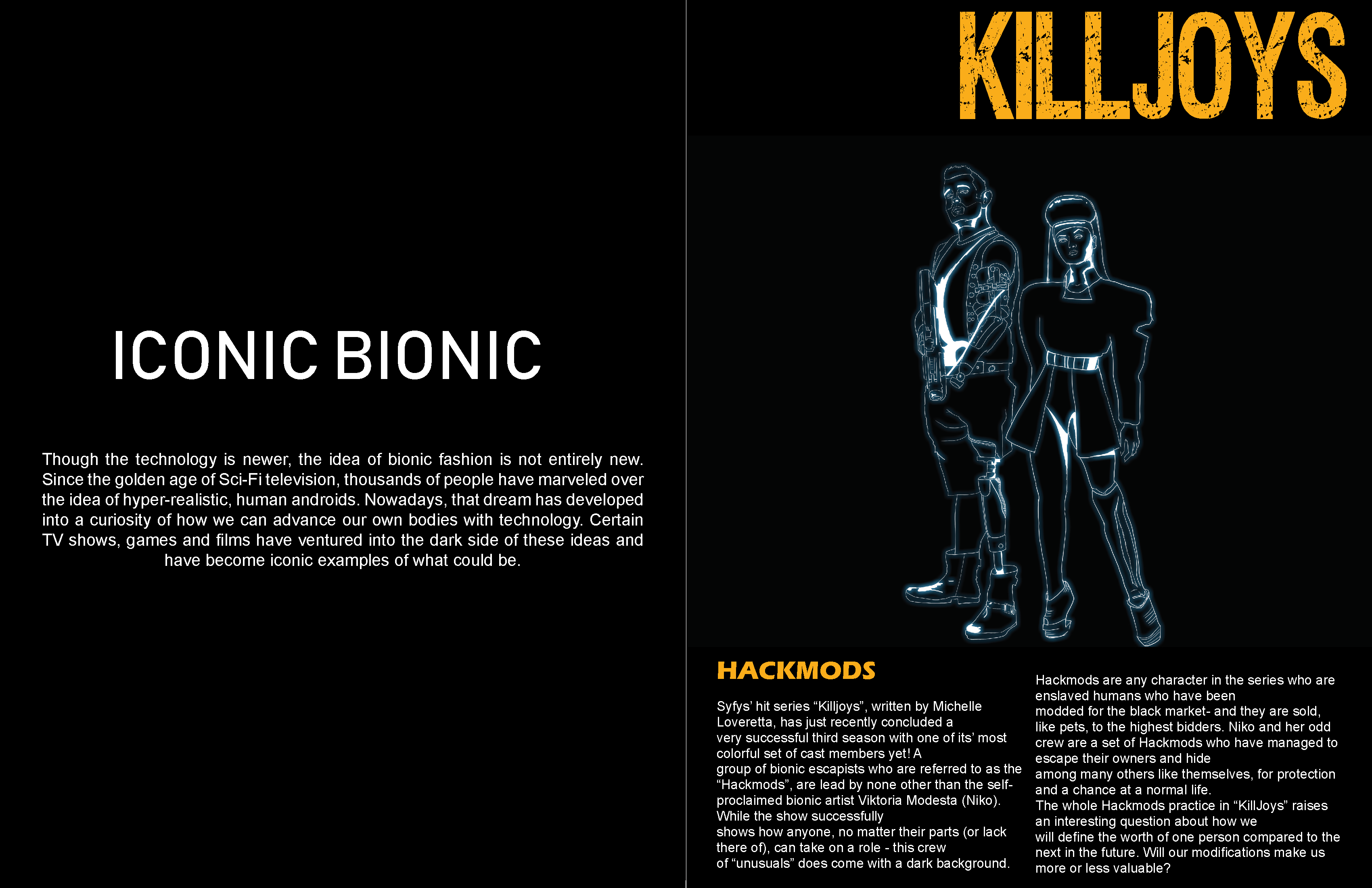 ICONIC BIONIC

Though the technology is newer, the idea of bionic fashion is not entirely new. Since the golden age of Sci-Fi television, thousands of people have marveled over the idea of hyper-realistic, human androids. Nowadays, that dream has developed into a curiosity of how we can advance our own bodies with technology. Certain TV shows, games and films have ventured into the dark side of these ideas and have become iconic examples of what could be.

KILLJOYS

HACKMODS

Syfys' hit series "Killjoys", written by Michelle Loveretta, has just recently concluded a very successful third season with one of its' most colorful set of cast members yet! A group of bionic escapists who are referred to as the "Hackmods", are lead by none other than the self-proclaimed bionic artist Viktoria Modesta (Niko). While the show successfully shows how anyone, no matter their parts (or lack there of), can take on a role - this crew of "unusuals" does come with a dark background.

Hackmods are any character in the series who are enslaved humans who have been modded for the black market- and they are sold, like pets, to the highest bidders. Niko and her odd crew are a set of Hackmods who have managed to escape their owners and hide among many others like themselves, for protection and a chance at a normal life.
The whole Hackmods practice in "KillJoys" raises an interesting question about how we will define the worth of one person compared to the next in the future. Will our modifications make us more or less valuable?